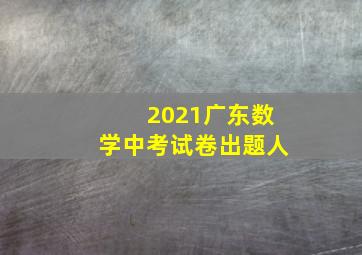 2021广东数学中考试卷出题人